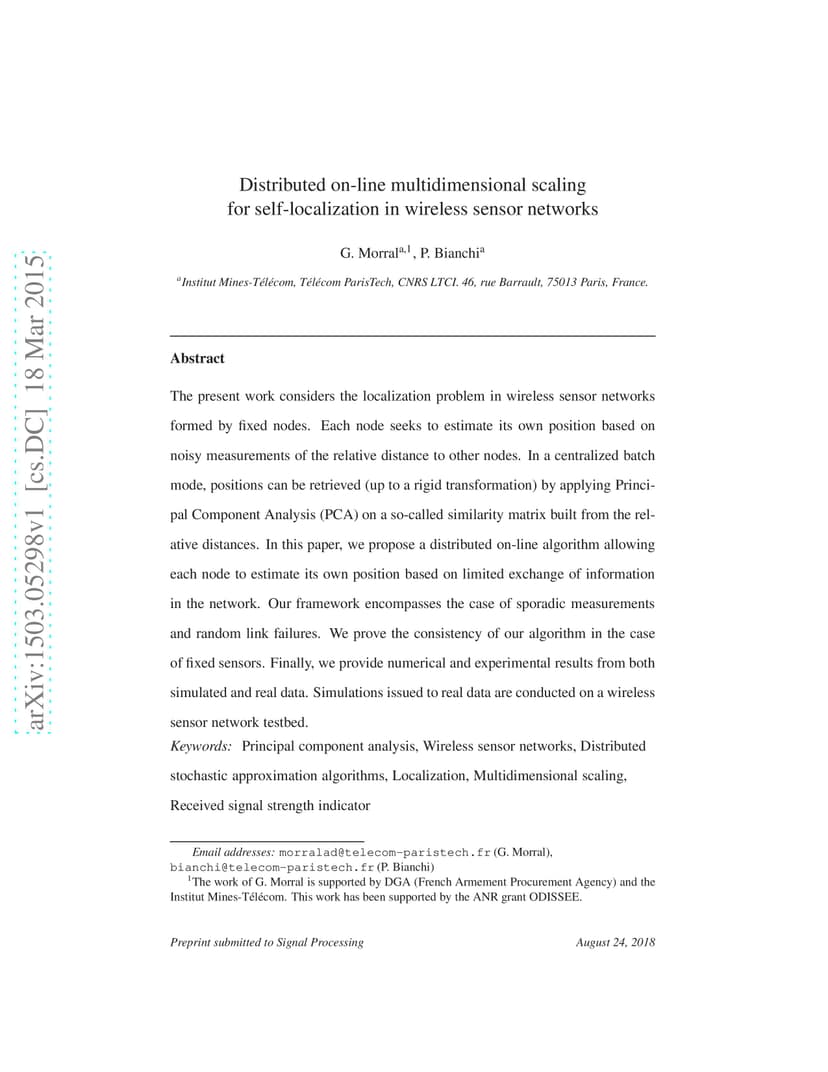 arXiv:1503.05298v1 [cs.DC] 18 Mar 2015

Distributed on-line multidimensional scaling for self-localization in wireless sensor networks

G. Morral$^{a,1}$, P. Bianchi$^{a}$

$^{a}$Institut Mines-Télécom, Télécom ParisTech, CNRS LTCI. 46, rue Barrault, 75013 Paris, France.

Abstract

The present work considers the localization problem in wireless sensor networks formed by fixed nodes. Each node seeks to estimate its own position based on noisy measurements of the relative distance to other nodes. In a centralized batch mode, positions can be retrieved (up to a rigid transformation) by applying Principal Component Analysis (PCA) on a so-called similarity matrix built from the relative distances. In this paper, we propose a distributed on-line algorithm allowing each node to estimate its own position based on limited exchange of information in the network. Our framework encompasses the case of sporadic measurements and random link failures. We prove the consistency of our algorithm in the case of fixed sensors. Finally, we provide numerical and experimental results from both simulated and real data. Simulations issued to real data are conducted on a wireless sensor network testbed.

Keywords: Principal component analysis, Wireless sensor networks, Distributed stochastic approximation algorithms, Localization, Multidimensional scaling, Received signal strength indicator

Email addresses: morralad@telecom-paristech.fr (G. Morral), bianchi@telecom-paristech.fr (P. Bianchi)
$^{1}$The work of G. Morral is supported by DGA (French Armement Procurement Agency) and the Institut Mines-Télécom. This work has been supported by the ANR grant ODISSEE.

Preprint submitted to Signal Processing August 24, 2018